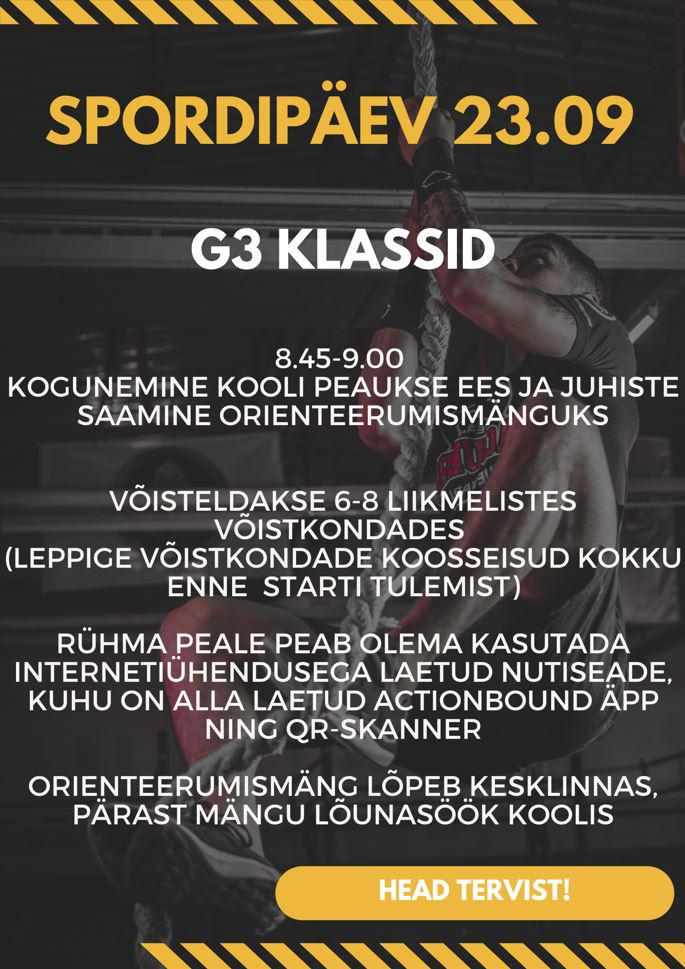 SPORDIPÄEV 23.09

G3 KLASSID

8.45-9.00
KOGUNEMINE KOOLI PEAUKSE EES JA JUHISTE SAAMINE ORIENTEERUMISMÄNGUKS

VÕISTELDAKSE 6-8 LIIKMELISTES VÕISTKONDADES
(LEPPIGE VÕISTKONDADE KOOSSEISUD KOKKU ENNE STARTI TULEMIST)

RÜHMA PEALE PEAB OLEMA KASUTADA INTERNETIÜHENDUSEGA LAETUD NUTISEADE, KUHU ON ALLA LAETUD ACTIONBOUND ÄPP NING QR-SKANNER

ORIENTEERUMISMÄNG LÕPEB KESKLINNAS, PÄRAST MÄNGU LÕUNASÖÖK KOOLIS

HEAD TERVIST!